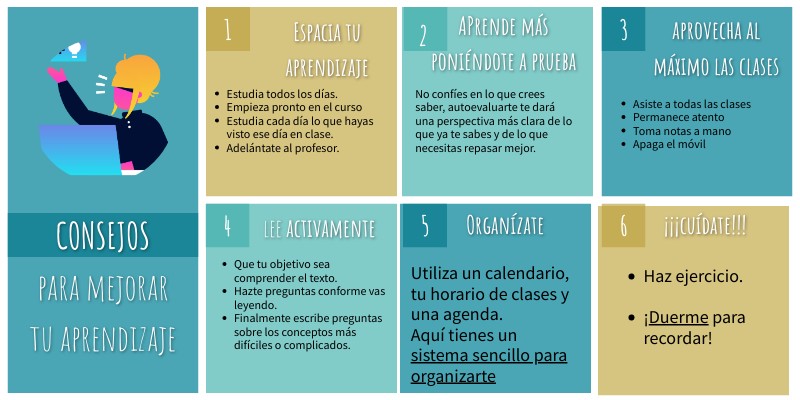 CONSEJOS

PARA MEJORAR TU APRENDIZAJE

1 ESPACIA TU APRENDIZAJE

- Estudia todos los días.
- Empieza pronto en el curso
- Estudia cada día lo que hayas visto ese día en clase.
- Adelántate al profesor.

2 APRENDE MÁS PONIÉNDOTE A PRUEBA

No confíes en lo que crees saber, autoevaluarte te dará una perspectiva más clara de lo que ya te sabes y de lo que necesitas repasar mejor.

3 APROVECHA AL MÁXIMO LAS CLASES

- Asiste a todas las clases
- Permanece atento
- Toma notas a mano
- Apaga el móvil

4 LEE ACTIVAMENTE

- Que tu objetivo sea comprender el texto.
- Hazte preguntas conforme vas leyendo.
- Finalmente escribe preguntas sobre los conceptos más difíciles o complicados.

5 ORGANÍZATE

Utiliza un calendario, tu horario de clases y una agenda.
Aquí tienes un sistema sencillo para organizarte

6 ¡¡¡CUÍDATE!!!

- Haz ejercicio.
- ¡Duerme para recordar!